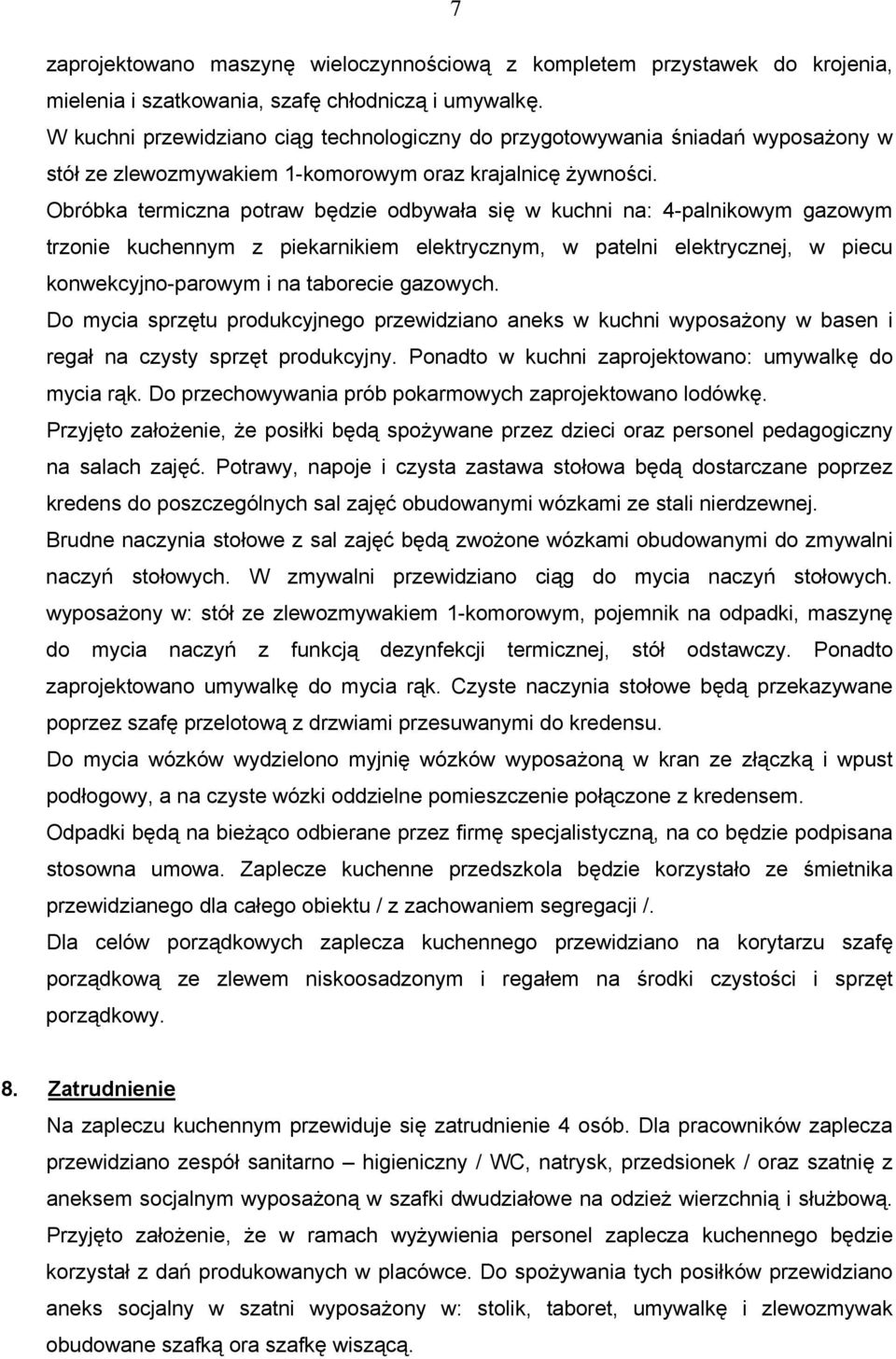 7

zaprojektowano maszynę wieloczynnościową z kompletem przystawek do krojenia, mielenia i szatkowania, szafę chłodniczą i umywalkę.
W kuchni przewidziano ciąg technologiczny do przygotowywania śniadań wyposażony w stół ze zlewozmywakiem 1-komorowym oraz krajalnicę żywności.
Obróbka termiczna potraw będzie odbywała się w kuchni na: 4-palnikowym gazowym trzonie kuchennym z piekarnikiem elektrycznym, w patelni elektrycznej, w piecu konwekcyjno-parowym i na taborecie gazowych.
Do mycia sprzętu produkcyjnego przewidziano aneks w kuchni wyposażony w basen i regał na czysty sprzęt produkcyjny. Ponadto w kuchni zaprojektowano: umywalkę do mycia rąk. Do przechowywania prób pokarmowych zaprojektowano lodówkę.
Przyjęto założenie, że posiłki będą spożywane przez dzieci oraz personel pedagogiczny na salach zajęć. Potrawy, napoje i czysta zastawa stołowa będą dostarczane poprzez kredens do poszczególnych sal zajęć obudowanymi wózkami ze stali nierdzewnej.
Brudne naczynia stołowe z sal zajęć będą zwożone wózkami obudowanymi do zmywalni naczyń stołowych. W zmywalni przewidziano ciąg do mycia naczyń stołowych. wyposażony w: stół ze zlewozmywakiem 1-komorowym, pojemnik na odpadki, maszynę do mycia naczyń z funkcją dezynfekcji termicznej, stół odstawczy. Ponadto zaprojektowano umywalkę do mycia rąk. Czyste naczynia stołowe będą przekazywane poprzez szafę przelotową z drzwiami przesuwanymi do kredensu.
Do mycia wózków wydzielono myjnię wózków wyposażoną w kran ze złączką i wpust podłogowy, a na czyste wózki oddzielne pomieszczenie połączone z kredensem.
Odpadki będą na bieżąco odbierane przez firmę specjalistyczną, na co będzie podpisana stosowna umowa. Zaplecze kuchenne przedszkola będzie korzystało ze śmietnika przewidzianego dla całego obiektu / z zachowaniem segregacji /.
Dla celów porządkowych zaplecza kuchennego przewidziano na korytarzu szafę porządkową ze zlewem niskoosadzonym i regałem na środki czystości i sprzęt porządkowy.

8. Zatrudnienie
Na zapleczu kuchennym przewiduje się zatrudnienie 4 osób. Dla pracowników zaplecza przewidziano zespół sanitarno – higieniczny / WC, natrysk, przedsionek / oraz szatnię z aneksem socjalnym wyposażoną w szafki dwudziałowe na odzież wierzchnią i służbową. Przyjęto założenie, że w ramach wyżywienia personel zaplecza kuchennego będzie korzystał z dań produkowanych w placówce. Do spożywania tych posiłków przewidziano aneks socjalny w szatni wyposażony w: stolik, taboret, umywalkę i zlewozmywak obudowane szafką ora szafkę wiszącą.